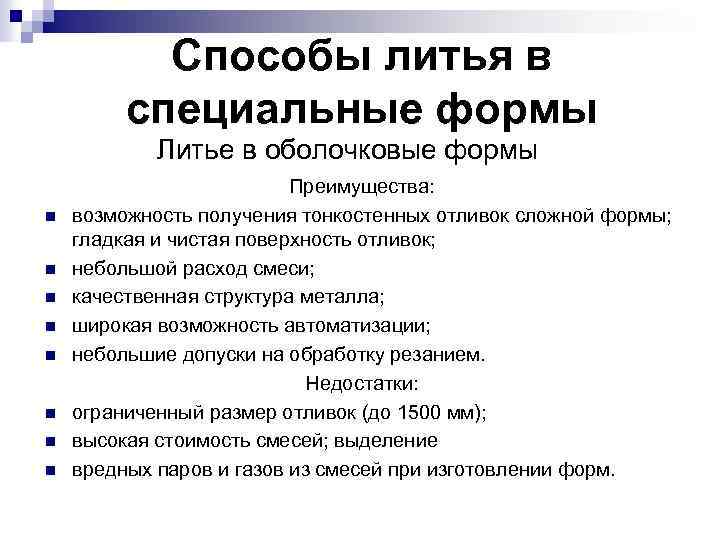 Способы литья в специальные формы

Литье в оболочковые формы

Преимущества:

- возможность получения тонкостенных отливок сложной формы; гладкая и чистая поверхность отливок;
- небольшой расход смеси;
- качественная структура металла;
- широкая возможность автоматизации;
- небольшие допуски на обработку резанием.

Недостатки:

- ограниченный размер отливок (до 1500 мм);
- высокая стоимость смесей; выделение
- вредных паров и газов из смесей при изготовлении форм.